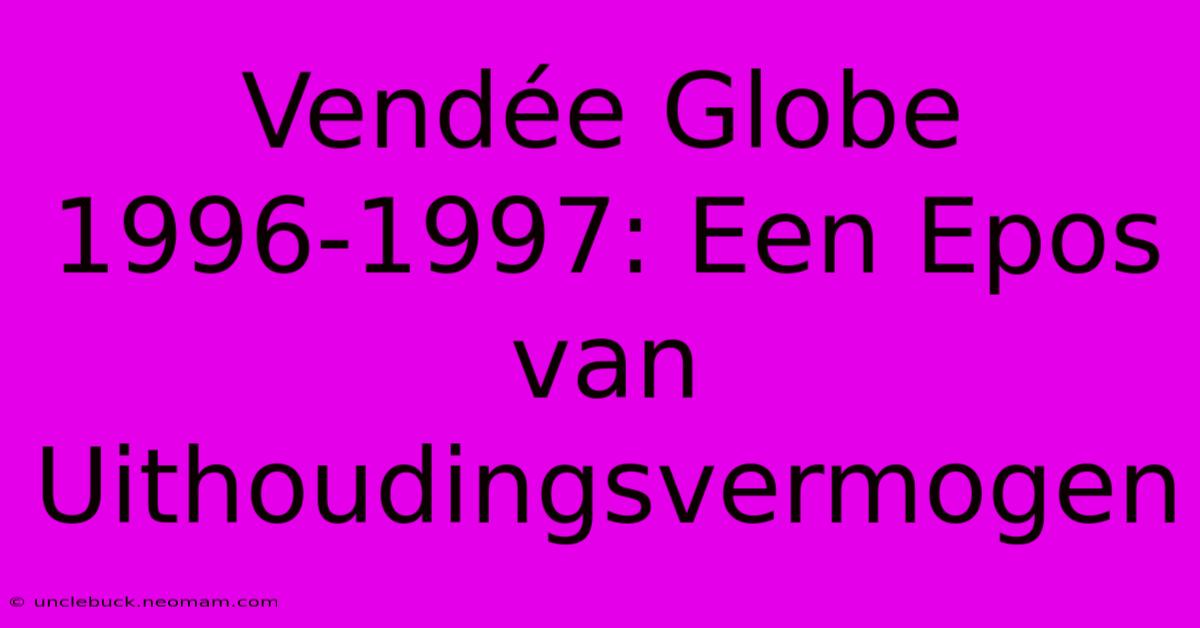 Vendée Globe 1996-1997: Een Epos van Uithoudingsvermogen

© unclebuck.neomam.com